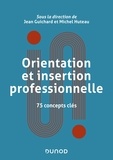 Sous la direction de
Jean Guichard et Michel Huteau

Orientation et insertion professionnelle

75 concepts clés

DUNOD